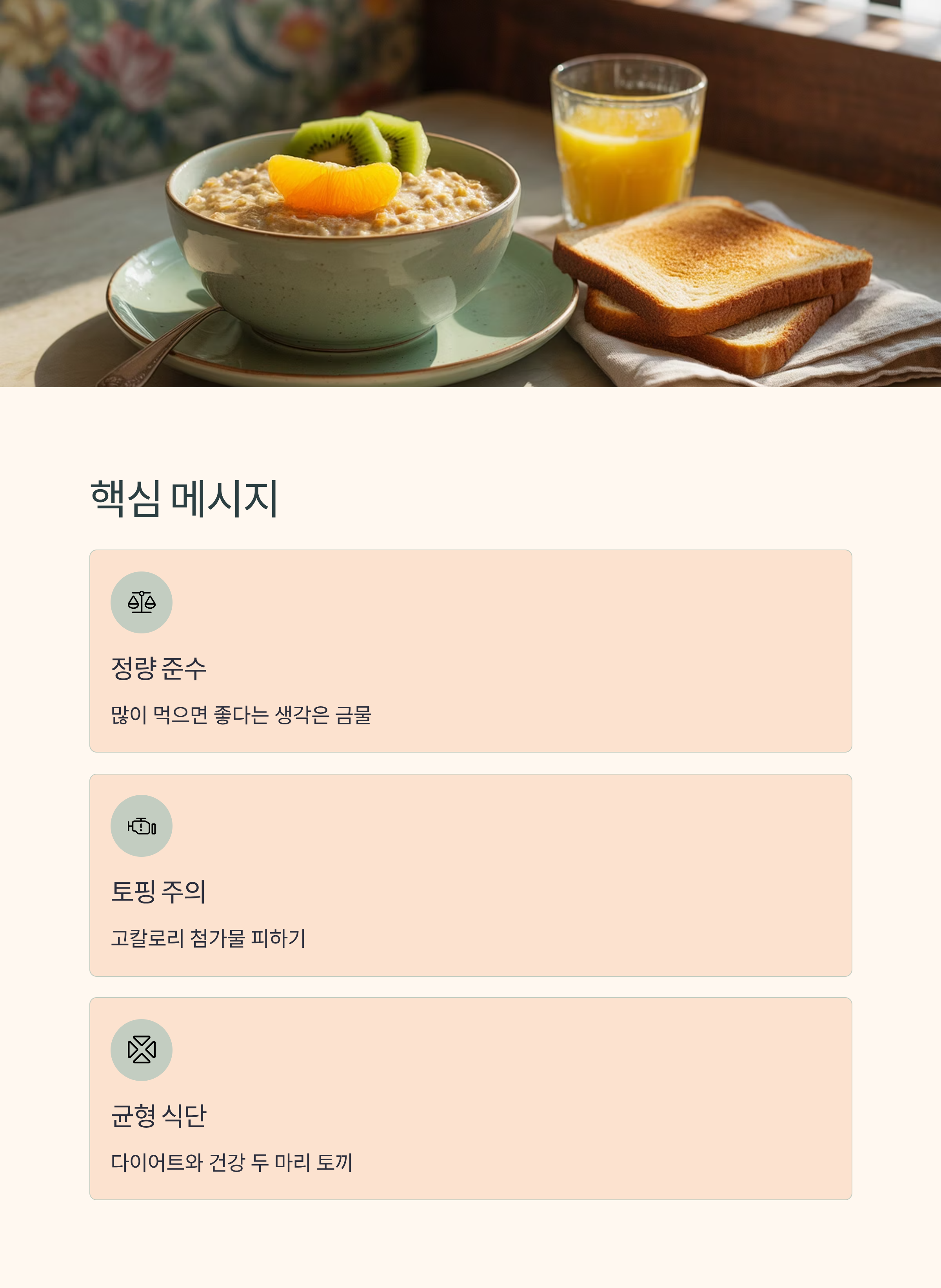 핵심 메시지

정량 준수

많이 먹으면 좋다는 생각은 금물

토핑 주의

고칼로리 첨가물 피하기

균형 식단

다이어트와 건강 두 마리 토끼